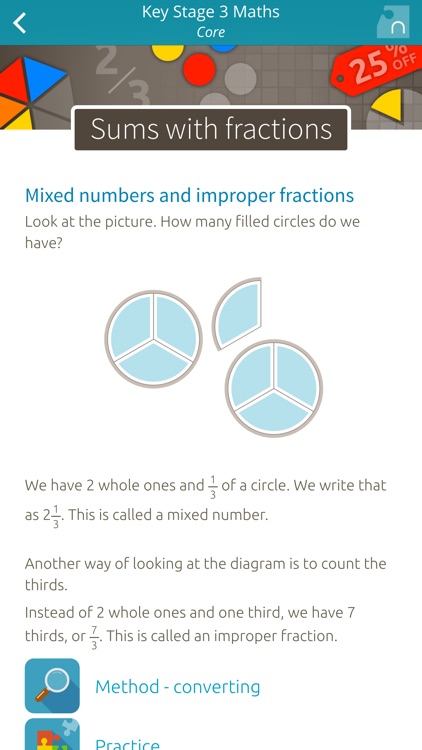 Key Stage 3 Maths
Core

$\frac{2}{3}$

25% OFF

Sums with fractions

Mixed numbers and improper fractions

Look at the picture. How many filled circles do we have?

We have 2 whole ones and $\frac{1}{3}$ of a circle. We write that as $2\frac{1}{3}$. This is called a mixed number.

Another way of looking at the diagram is to count the thirds.

Instead of 2 whole ones and one third, we have 7 thirds, or $\frac{7}{3}$. This is called an improper fraction.

Method - converting

Practice